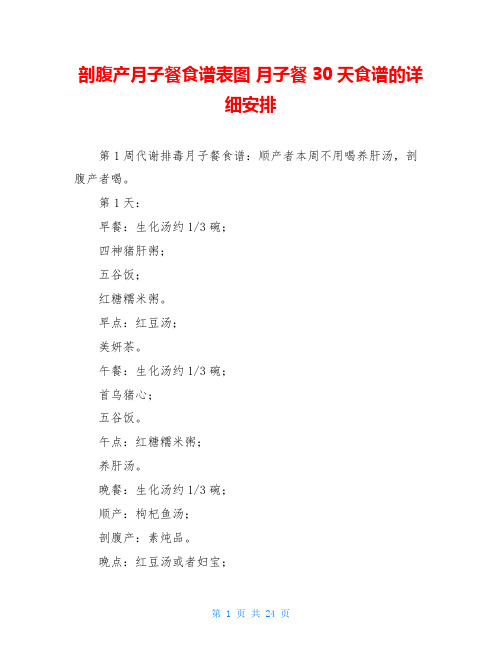 剖腹产月子餐食谱表图 月子餐 30 天食谱的详细安排

第 1 周代谢排毒月子餐食谱：顺产者本周不用喝养肝汤，剖腹产者喝。

第 1 天：

早餐：生化汤约 1/3 碗；

四神猪肝粥；

五谷饭；

红糖糯米粥。

早点：红豆汤；

美妍茶。

午餐：生化汤约 1/3 碗；

首乌猪心；

五谷饭。

午点：红糖糯米粥；

养肝汤。

晚餐：生化汤约 1/3 碗；

顺产：枸杞鱼汤；

剖腹产：素炖品。

晚点：红豆汤或者妇宝；

第 1 页 共 24 页